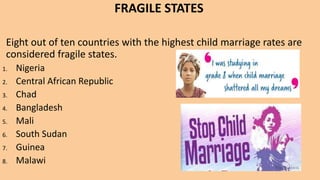 FRAGILE STATES

Eight out of ten countries with the highest child marriage rates are considered fragile states.

1. Nigeria
2. Central African Republic
3. Chad
4. Bangladesh
5. Mali
6. South Sudan
7. Guinea
8. Malawi

"I was studying in grade 8 when child marriage shattered all my dreams"

Stop Child Marriage